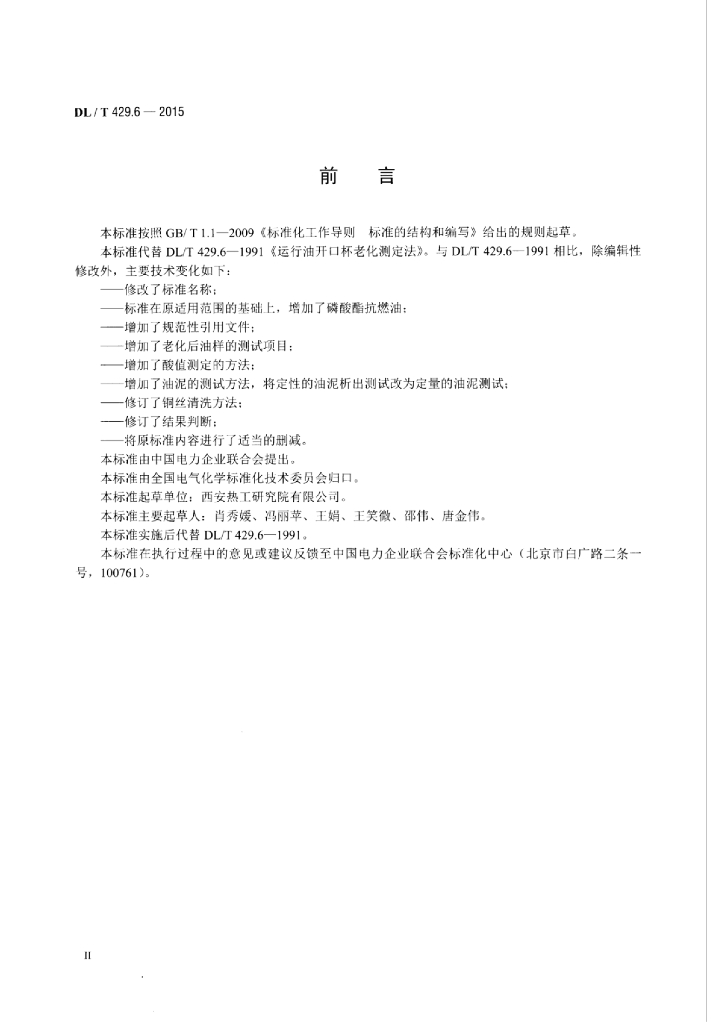 DL / T 429.6 — 2015

前　言

本标准按照 GB/ T 1.1—2009《标准化工作导则　标准的结构和编写》给出的规则起草。

本标准代替 DL/T 429.6—1991《运行油开口杯老化测定法》。与 DL/T 429.6—1991 相比，除编辑性修改外，主要技术变化如下：

——修改了标准名称；

——标准在原适用范围的基础上，增加了磷酸酯抗燃油；

——增加了规范性引用文件；

——增加了老化后油样的测试项目；

——增加了酸值测定的方法；

——增加了油泥的测试方法，将定性的油泥析出测试改为定量的油泥测试；

——修订了铜丝清洗方法；

——修订了结果判断；

——将原标准内容进行了适当的删减。

本标准由中国电力企业联合会提出。

本标准由全国电气化学标准化技术委员会归口。

本标准起草单位：西安热工研究院有限公司。

本标准主要起草人：肖秀媛、冯丽苹、王娟、王笑微、邵伟、唐金伟。

本标准实施后代替 DL/T 429.6—1991。

本标准在执行过程中的意见或建议反馈至中国电力企业联合会标准化中心（北京市白广路二条一号，100761）。

II